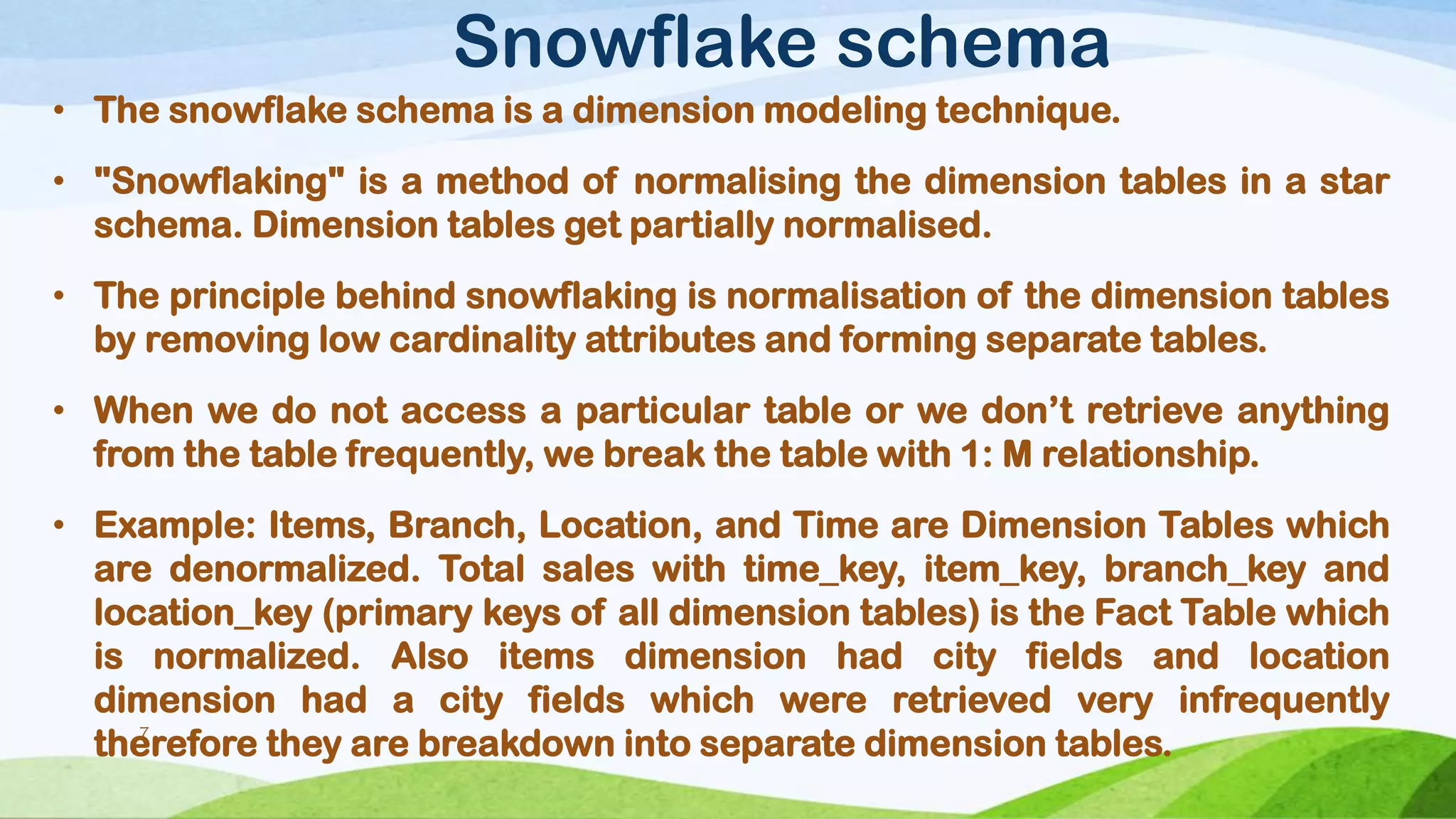 Snowflake schema

• The snowflake schema is a dimension modeling technique.

• "Snowflaking" is a method of normalising the dimension tables in a star schema. Dimension tables get partially normalised.

• The principle behind snowflaking is normalisation of the dimension tables by removing low cardinality attributes and forming separate tables.

• When we do not access a particular table or we don't retrieve anything from the table frequently, we break the table with 1: M relationship.

• Example: Items, Branch, Location, and Time are Dimension Tables which are denormalized. Total sales with time_key, item_key, branch_key and location_key (primary keys of all dimension tables) is the Fact Table which is normalized. Also items dimension had city fields and location dimension had a city fields which were retrieved very infrequently therefore they are breakdown into separate dimension tables.

7